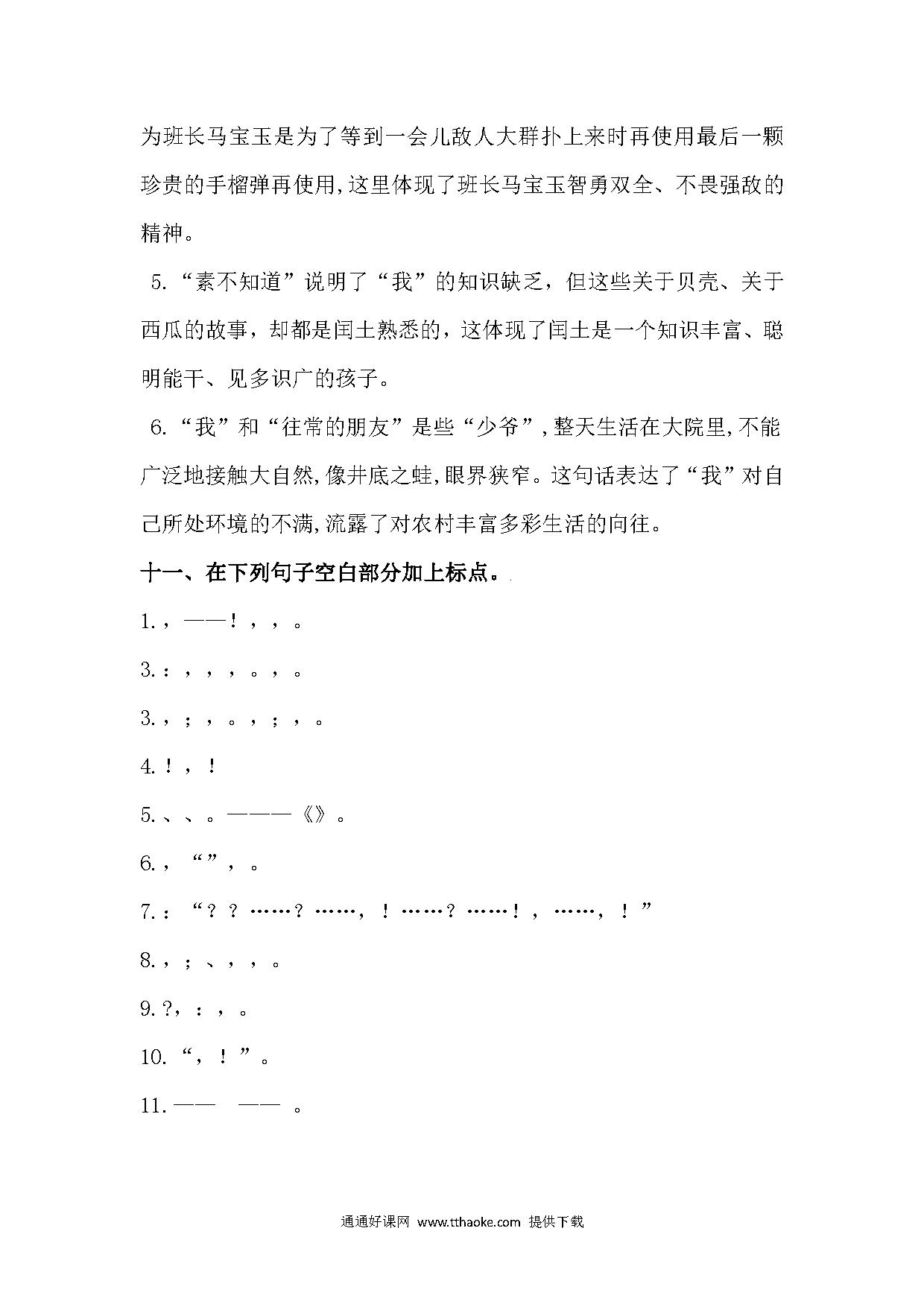 为班长马宝玉是为了等到一会儿敌人大群扑上来时再使用最后一颗珍贵的手榴弹再使用,这里体现了班长马宝玉智勇双全、不畏强敌的精神。

5.“素不知道”说明了“我”的知识缺乏，但这些关于贝壳、关于西瓜的故事，却都是闰土熟悉的，这体现了闰土是一个知识丰富、聪明能干、见多识广的孩子。

6.“我”和“往常的朋友”是些“少爷”,整天生活在大院里,不能广泛地接触大自然,像井底之蛙,眼界狭窄。这句话表达了“我”对自己所处环境的不满,流露了对农村丰富多彩生活的向往。

十一、在下列句子空白部分加上标点。

1.，——！，，。

3.：，，，。，。

3.，；，。，；，。

4.！，！

5.、、。———《》。

6.，“”，。

7.：“？？……？……，！……？……！，……，！”

8.，；、，，。

9.?，：，。

10.“，！”。

11.—— —— 。

通通好课网 www.tthaoke.com 提供下载